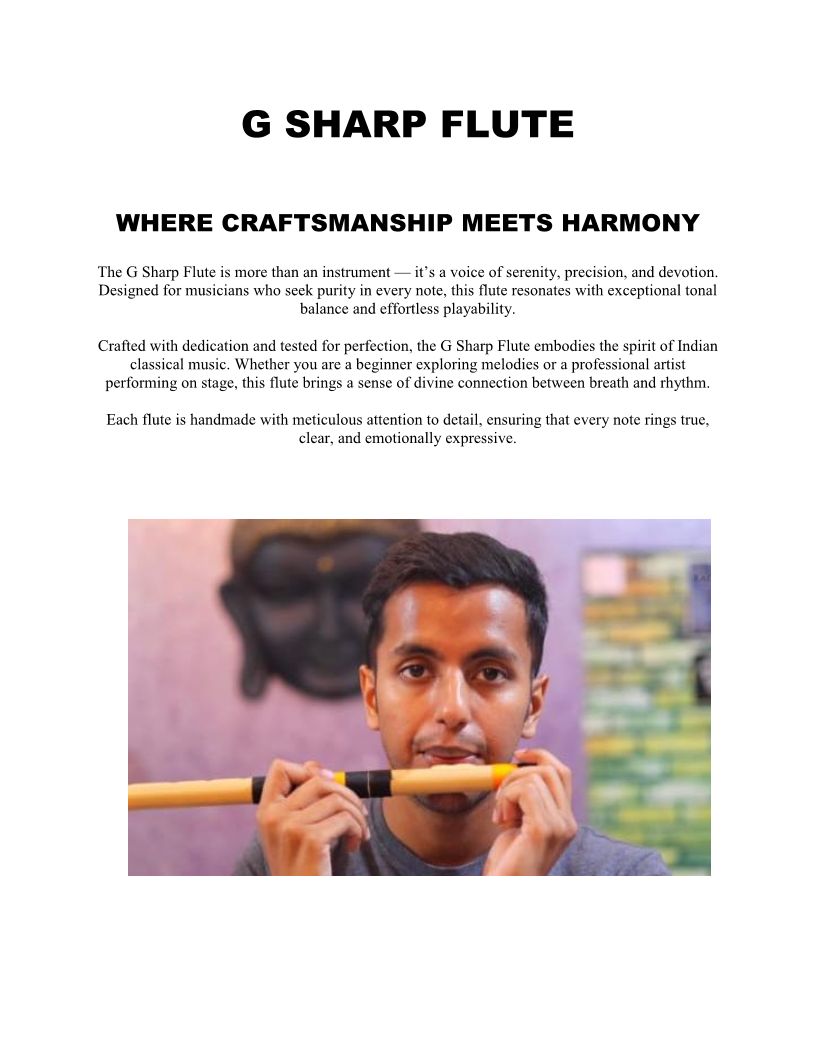 G SHARP FLUTE

WHERE CRAFTSMANSHIP MEETS HARMONY

The G Sharp Flute is more than an instrument — it's a voice of serenity, precision, and devotion. Designed for musicians who seek purity in every note, this flute resonates with exceptional tonal balance and effortless playability.

Crafted with dedication and tested for perfection, the G Sharp Flute embodies the spirit of Indian classical music. Whether you are a beginner exploring melodies or a professional artist performing on stage, this flute brings a sense of divine connection between breath and rhythm.

Each flute is handmade with meticulous attention to detail, ensuring that every note rings true, clear, and emotionally expressive.